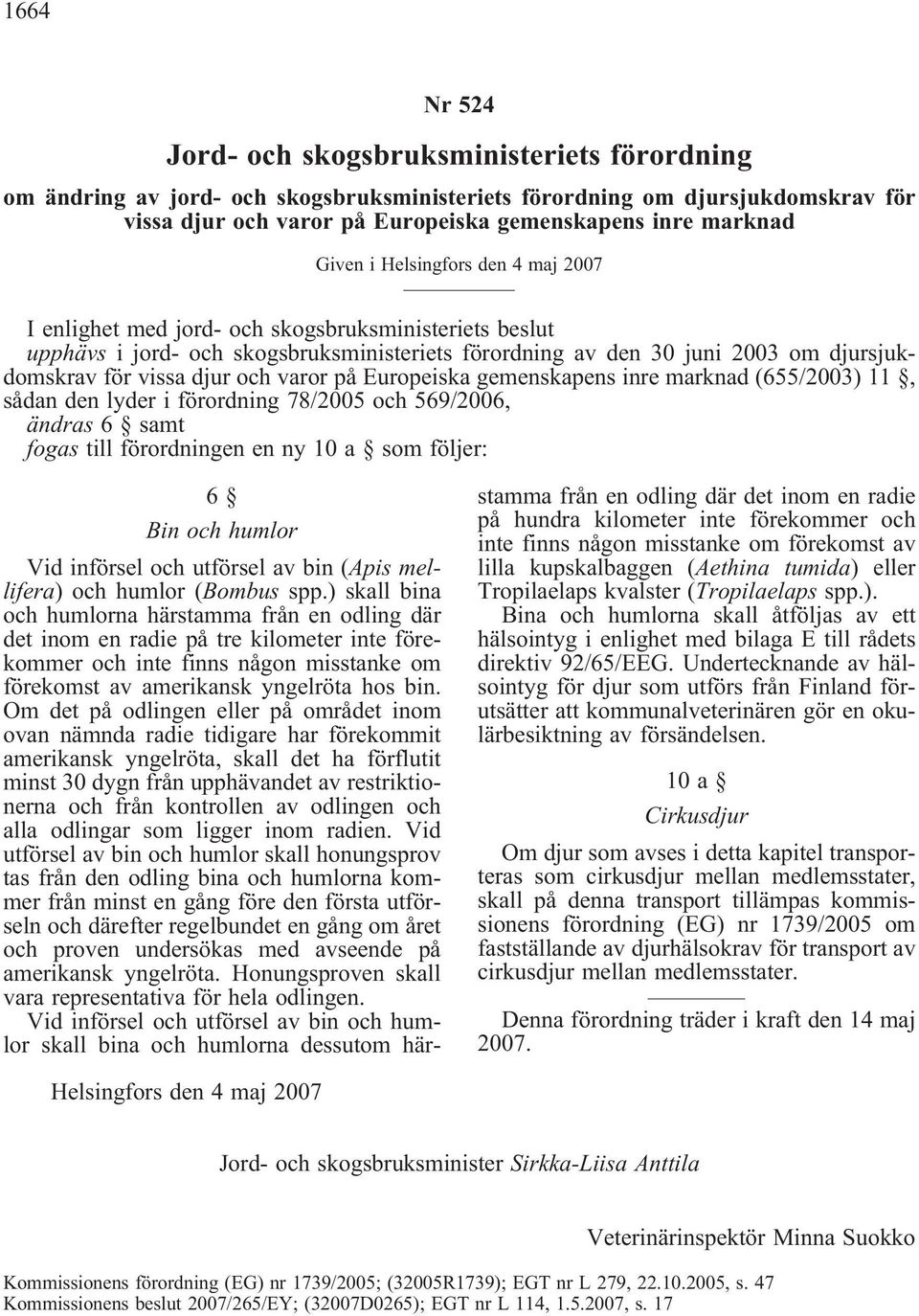 1664

Nr 524

Jord- och skogsbruksministeriets förordning

om ändring av jord- och skogsbruksministeriets förordning om djursjukdomskrav för vissa djur och varor på Europeiska gemenskapens inre marknad

Given i Helsingfors den 4 maj 2007

I enlighet med jord- och skogsbruksministeriets beslut
upphävs i jord- och skogsbruksministeriets förordning av den 30 juni 2003 om djursjukdomskrav för vissa djur och varor på Europeiska gemenskapens inre marknad (655/2003) 11 §, sådan den lyder i förordning 78/2005 och 569/2006,
ändras 6 § samt
fogas till förordningen en ny 10 a § som följer:

6 §

Bin och humlor

Vid införsel och utförsel av bin (Apis mellifera) och humlor (Bombus spp.) skall bina och humlorna härstamma från en odling där det inom en radie på tre kilometer inte förekommer och inte finns någon misstanke om förekomst av amerikansk yngelröta hos bin. Om det på odlingen eller på området inom ovan nämnda radie tidigare har förekommit amerikansk yngelröta, skall det ha förflutit minst 30 dygn från upphävandet av restriktionerna och från kontrollen av odlingen och alla odlingar som ligger inom radien. Vid utförsel av bin och humlor skall honungsprov tas från den odling bina och humlorna kommer från minst en gång före den första utförseln och därefter regelbundet en gång om året och proven undersökas med avseende på amerikansk yngelröta. Honungsproven skall vara representativa för hela odlingen.

Vid införsel och utförsel av bin och humlor skall bina och humlorna dessutom härstamma från en odling där det inom en radie på hundra kilometer inte förekommer och inte finns någon misstanke om förekomst av lilla kupskalbaggen (Aethina tumida) eller Tropilaelaps kvalster (Tropilaelaps spp.).

Bina och humlorna skall åtföljas av ett hälsointyg i enlighet med bilaga E till rådets direktiv 92/65/EEG. Undertecknande av hälsointyg för djur som utförs från Finland förutsätter att kommunalveterinären gör en okulärbesiktning av försändelsen.

10 a §

Cirkusdjur

Om djur som avses i detta kapitel transporteras som cirkusdjur mellan medlemsstater, skall på denna transport tillämpas kommissionens förordning (EG) nr 1739/2005 om fastställande av djurhälsokrav för transport av cirkusdjur mellan medlemsstater.

Denna förordning träder i kraft den 14 maj 2007.

Helsingfors den 4 maj 2007

Jord- och skogsbruksminister Sirkka-Liisa Anttila

Veterinärinspektör Minna Suokko

Kommissionens förordning (EG) nr 1739/2005; (32005R1739); EGT nr L 279, 22.10.2005, s. 47
Kommissionens beslut 2007/265/EY; (32007D0265); EGT nr L 114, 1.5.2007, s. 17